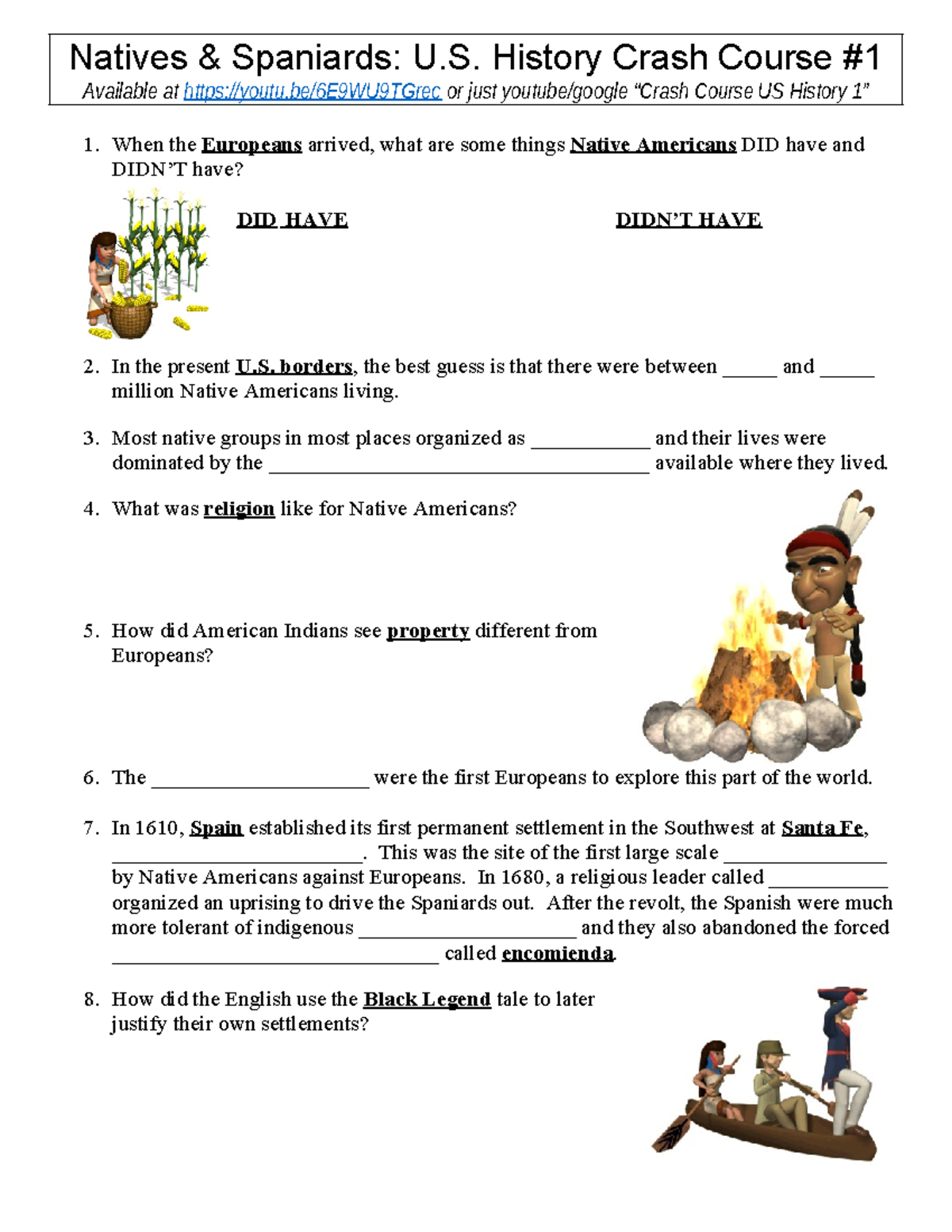 Natives & Spaniards: U.S. History Crash Course #1
Available at https://youtu.be/6E9WU9TGrec or just youtube/google "Crash Course US History 1"

1. When the Europeans arrived, what are some things Native Americans DID have and DIDN'T have?

DID HAVE

DIDN'T HAVE

2. In the present U.S. borders, the best guess is that there were between ____ and ____ million Native Americans living.

3. Most native groups in most places organized as ____ and their lives were dominated by the ____ available where they lived.

4. What was religion like for Native Americans?

5. How did American Indians see property different from Europeans?

6. The ____ were the first Europeans to explore this part of the world.

7. In 1610, Spain established its first permanent settlement in the Southwest at Santa Fe, ____. This was the site of the first large scale ____ by Native Americans against Europeans. In 1680, a religious leader called ____ organized an uprising to drive the Spaniards out. After the revolt, the Spanish were much more tolerant of indigenous ____ and they also abandoned the forced ____ called encomienda.

8. How did the English use the Black Legend tale to later justify their own settlements?